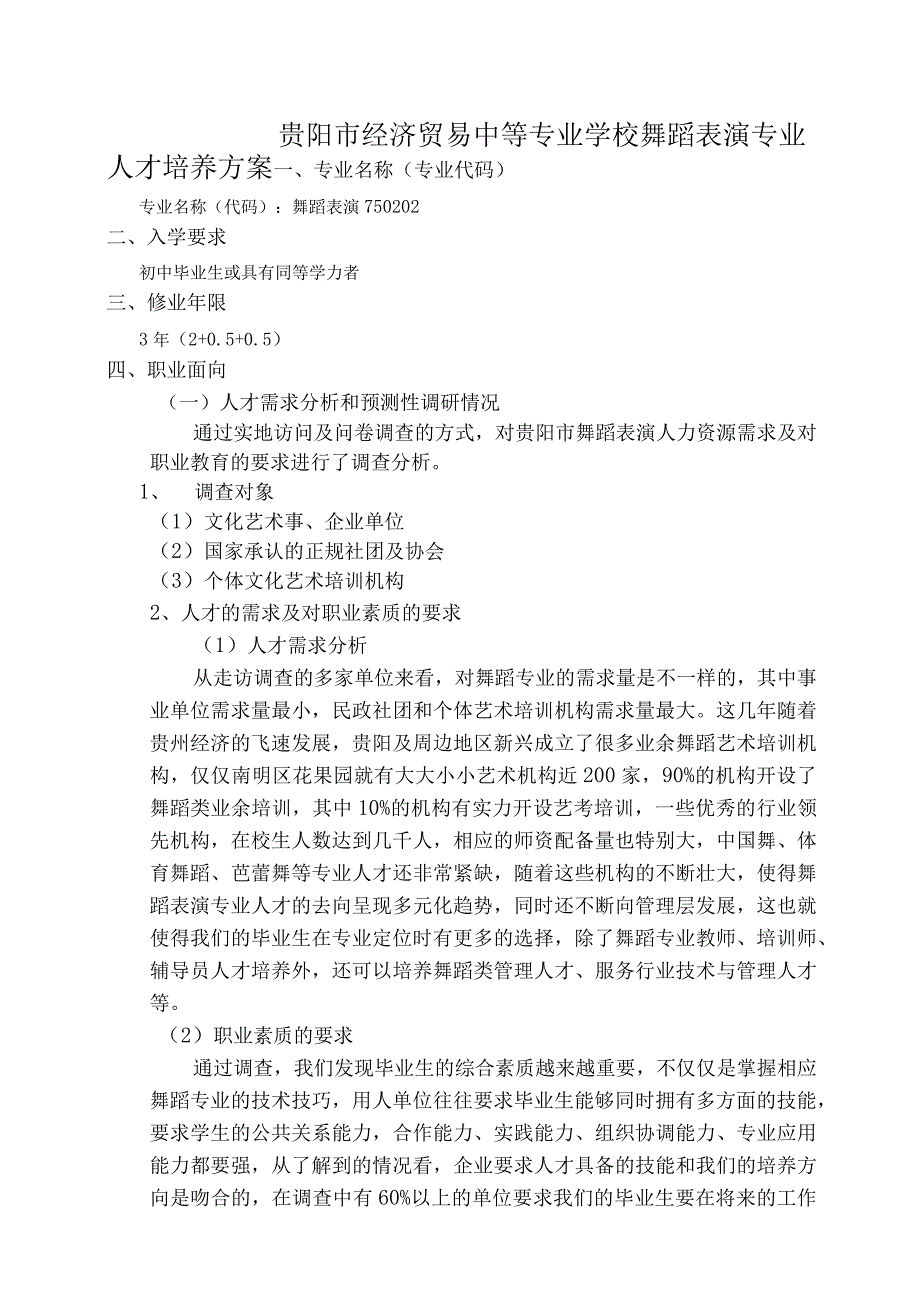 贵阳市经济贸易中等专业学校舞蹈表演专业人才培养方案一、专业名称（专业代码）

专业名称（代码）：舞蹈表演 750202

二、入学要求

初中毕业生或具有同等学力者

三、修业年限

3 年（2+0.5+0.5）

四、职业面向

（一）人才需求分析和预测性调研情况

通过实地访问及问卷调查的方式，对贵阳市舞蹈表演人力资源需求及对职业教育的要求进行了调查分析。

1、 调查对象

（1）文化艺术事、企业单位

（2）国家承认的正规社团及协会

（3）个体文化艺术培训机构

2、人才的需求及对职业素质的要求

（1）人才需求分析

从走访调查的多家单位来看，对舞蹈专业的需求量是不一样的，其中事业单位需求量最小，民政社团和个体艺术培训机构需求量最大。这几年随着贵州经济的飞速发展，贵阳及周边地区新兴成立了很多业余舞蹈艺术培训机构，仅仅南明区花果园就有大大小小艺术机构近 200 家，90%的机构开设了舞蹈类业余培训，其中 10%的机构有实力开设艺考培训，一些优秀的行业领先机构，在校生人数达到几千人，相应的师资配备量也特别大，中国舞、体育舞蹈、芭蕾舞等专业人才还非常紧缺，随着这些机构的不断壮大，使得舞蹈表演专业人才的去向呈现多元化趋势，同时还不断向管理层发展，这也就使得我们的毕业生在专业定位时有更多的选择，除了舞蹈专业教师、培训师、辅导员人才培养外，还可以培养舞蹈类管理人才、服务行业技术与管理人才等。

（2）职业素质的要求

通过调查，我们发现毕业生的综合素质越来越重要，不仅仅是掌握相应舞蹈专业的技术技巧，用人单位往往要求毕业生能够同时拥有多方面的技能，要求学生的公共关系能力，合作能力、实践能力、组织协调能力、专业应用能力都要强，从了解到的情况看，企业要求人才具备的技能和我们的培养方向是吻合的，在调查中有 60%以上的单位要求我们的毕业生要在将来的工作